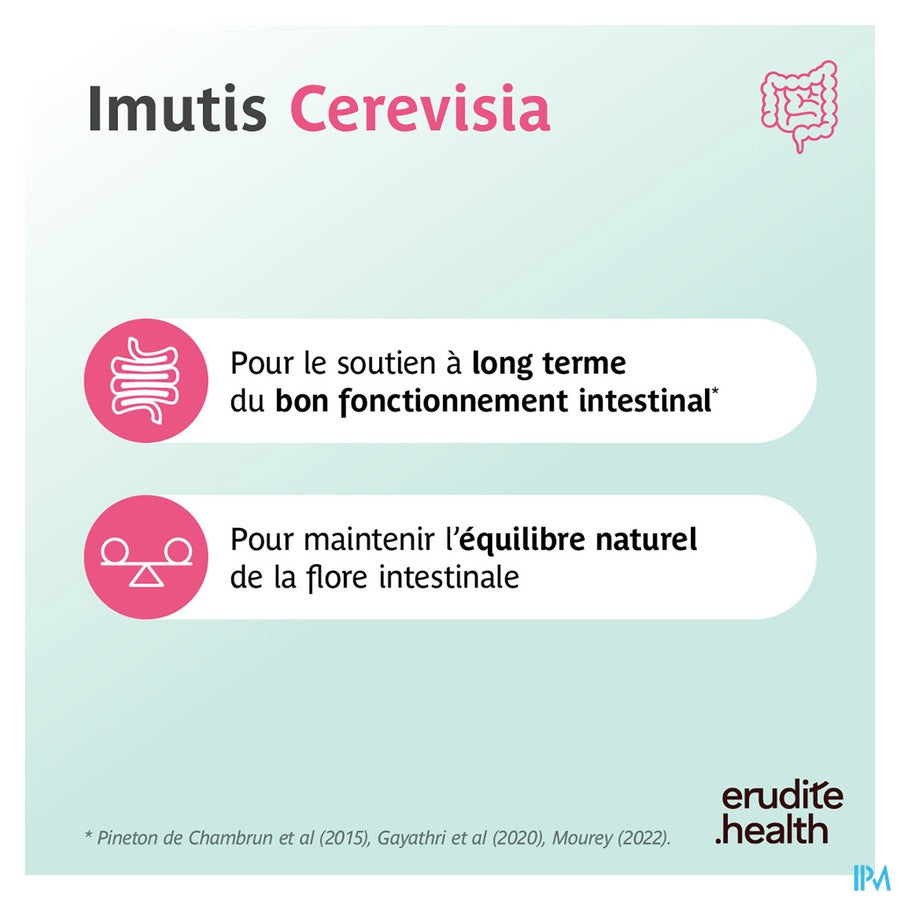 Imutis Cerevisia

Pour le soutien à long terme du bon fonctionnement intestinal$^{*}$

Pour maintenir l'équilibre naturel de la flore intestinale

* Pineton de Chambrun et al (2015), Gayathri et al (2020), Mourey (2022).

erudite
.health

IPM